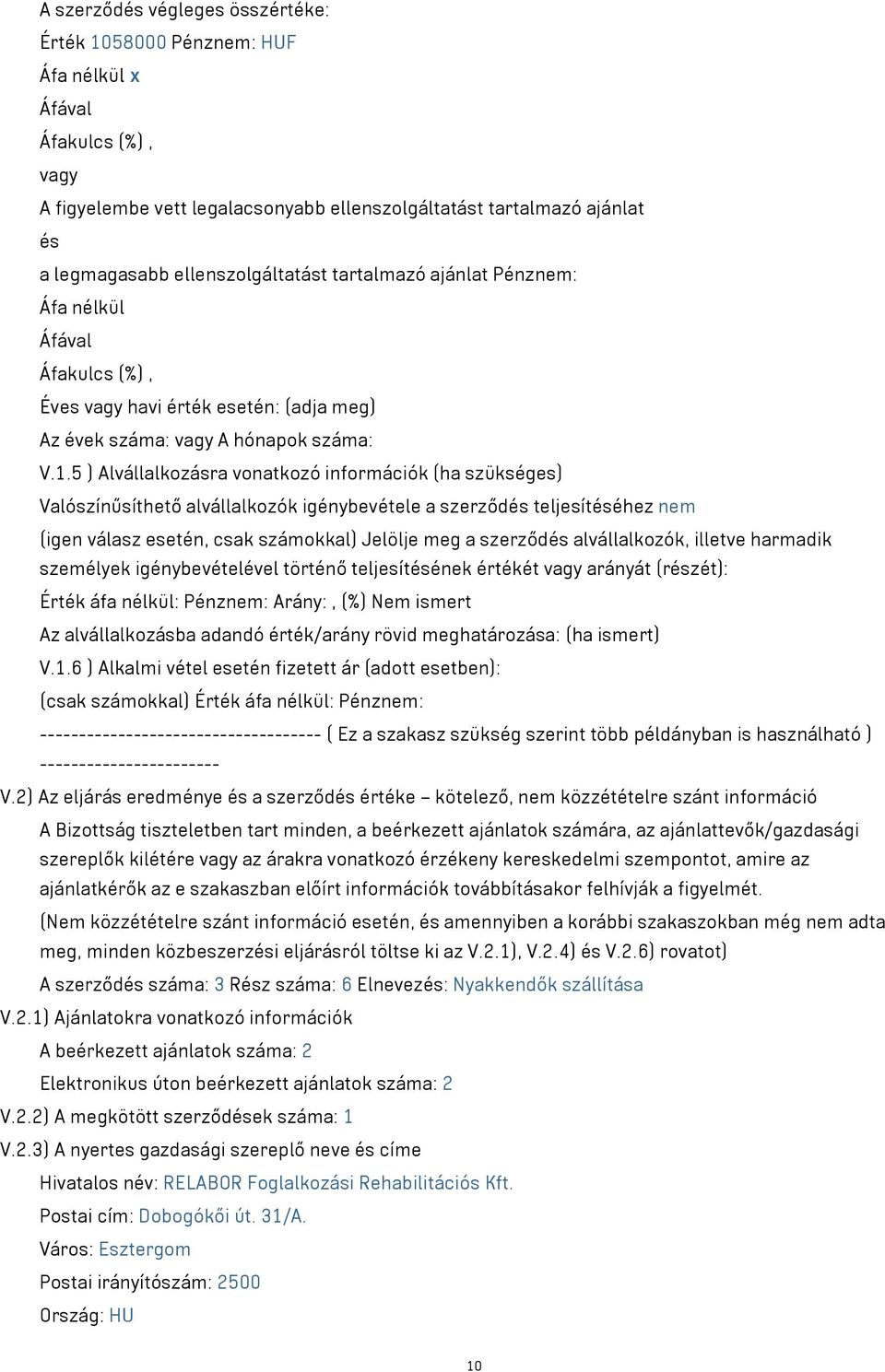 A szerződés végleges összértéke:

Érték 1058000 Pénznem: HUF

Áfa nélkül x

Áfával

Áfakulcs (%) ,

vagy

A figyelembe vett legalacsonyabb ellenszolgáltatást tartalmazó ajánlat

és

a legmagasabb ellenszolgáltatást tartalmazó ajánlat Pénznem:

Áfa nélkül

Áfával

Áfakulcs (%) ,

Éves vagy havi érték esetén: (adja meg)

Az évek száma: vagy A hónapok száma:

V.1.5 ) Alvállalkozásra vonatkozó információk (ha szükséges)

Valószínűsíthető alvállalkozók igénybevétele a szerződés teljesítéséhez nem

(igen válasz esetén, csak számokkal) Jelölje meg a szerződés alvállalkozók, illetve harmadik személyek igénybevételével történő teljesítésének értékét vagy arányát (részét):

Érték áfa nélkül: Pénznem: Arány: , (%) Nem ismert

Az alvállalkozásba adandó érték/arány rövid meghatározása: (ha ismert)

V.1.6 ) Alkalmi vétel esetén fizetett ár (adott esetben):

(csak számokkal) Érték áfa nélkül: Pénznem:

------------------------------------ ( Ez a szakasz szükség szerint több példányban is használható ) -----------------------

V.2) Az eljárás eredménye és a szerződés értéke – kötelező, nem közzétételre szánt információ

A Bizottság tiszteletben tart minden, a beérkezett ajánlatok számára, az ajánlattevők/gazdasági szereplők kilétére vagy az árakra vonatkozó érzékeny kereskedelmi szempontot, amire az ajánlatkérők az e szakaszban előírt információk továbbításakor felhívják a figyelmét.

(Nem közzétételre szánt információ esetén, és amennyiben a korábbi szakaszokban még nem adta meg, minden közbeszerzési eljárásról töltse ki az V.2.1), V.2.4) és V.2.6) rovatot)

A szerződés száma: 3 Rész száma: 6 Elnevezés: Nyakkendők szállítása

V.2.1) Ajánlatokra vonatkozó információk

A beérkezett ajánlatok száma: 2

Elektronikus úton beérkezett ajánlatok száma: 2

V.2.2) A megkötött szerződések száma: 1

V.2.3) A nyertes gazdasági szereplő neve és címe

Hivatalos név: RELABOR Foglalkozási Rehabilitációs Kft.

Postai cím: Dobogókői út. 31/A.

Város: Esztergom

Postai irányítószám: 2500

Ország: HU

10